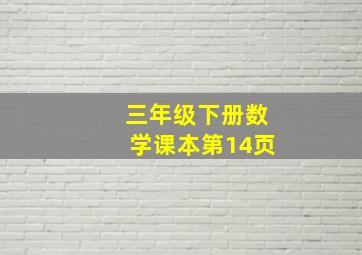 三年级下册数学课本第14页